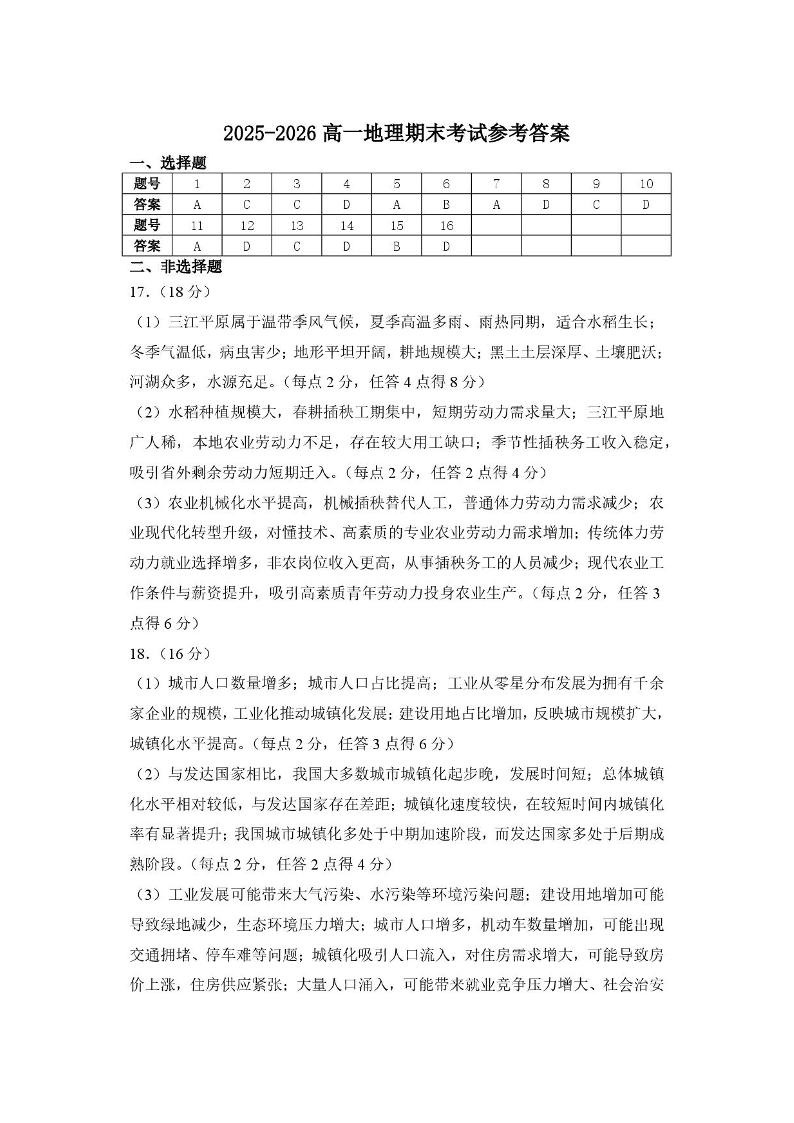 2025-2026 高一地理期末考试参考答案

一、选择题

| 题号 | 1 | 2 | 3 | 4 | 5 | 6 | 7 | 8 | 9 | 10 |
|---|---|---|---|---|---|---|---|---|---|---|
| 答案 | A | C | C | D | A | B | A | D | C | D |
| 题号 | 11 | 12 | 13 | 14 | 15 | 16 | | | | |
| 答案 | A | D | C | D | B | D | | | | |

二、非选择题

17.（18 分）

（1）三江平原属于温带季风气候，夏季高温多雨、雨热同期，适合水稻生长；冬季气温低，病虫害少；地形平坦开阔，耕地规模大；黑土土层深厚、土壤肥沃；河湖众多，水源充足。（每点 2 分，任答 4 点得 8 分）

（2）水稻种植规模大，春耕插秧工期集中，短期劳动力需求量大；三江平原地广人稀，本地农业劳动力不足，存在较大用工缺口；季节性插秧务工收入稳定，吸引省外剩余劳动力短期迁入。（每点 2 分，任答 2 点得 4 分）

（3）农业机械化水平提高，机械插秧替代人工，普通体力劳动力需求减少；农业现代化转型升级，对懂技术、高素质的专业农业劳动力需求增加；传统体力劳动力就业选择增多，非农岗位收入更高，从事插秧务工的人员减少；现代农业工作条件与薪资提升，吸引高素质青年劳动力投身农业生产。（每点 2 分，任答 3 点得 6 分）

18.（16 分）

（1）城市人口数量增多；城市人口占比提高；工业从零星分布发展为拥有千余家企业的规模，工业化推动城镇化发展；建设用地占比增加，反映城市规模扩大，城镇化水平提高。（每点 2 分，任答 3 点得 6 分）

（2）与发达国家相比，我国大多数城市城镇化起步晚，发展时间短；总体城镇化水平相对较低，与发达国家存在差距；城镇化速度较快，在较短时间内城镇化率有显著提升；我国城市城镇化多处于中期加速阶段，而发达国家多处于后期成熟阶段。（每点 2 分，任答 2 点得 4 分）

（3）工业发展可能带来大气污染、水污染等环境污染问题；建设用地增加可能导致绿地减少，生态环境压力增大；城市人口增多，机动车数量增加，可能出现交通拥堵、停车难等问题；城镇化吸引人口流入，对住房需求增大，可能导致房价上涨，住房供应紧张；大量人口涌入，可能带来就业竞争压力增大、社会治安